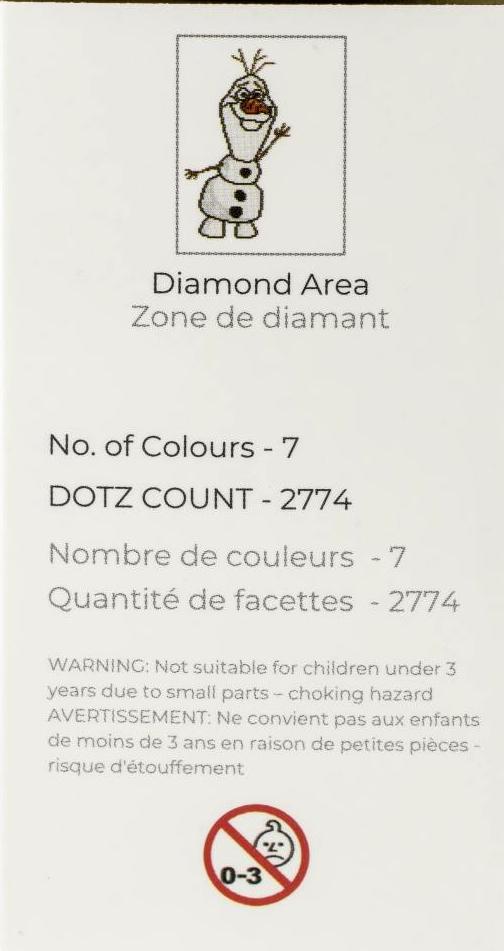 Diamond Area
Zone de diamant

No. of Colours - 7
DOTZ COUNT - 2774
Nombre de couleurs - 7
Quantité de facettes - 2774

WARNING: Not suitable for children under 3 years due to small parts – choking hazard
AVERTISSEMENT: Ne convient pas aux enfants de moins de 3 ans en raison de petites pièces - risque d'étouffement

0-3